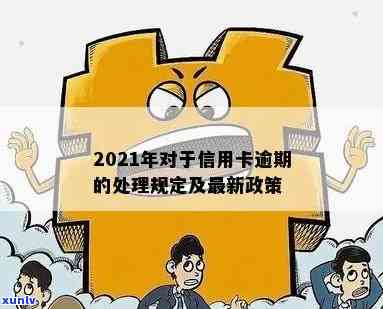 2021年对于信用卡逾期的处理规定及最新政策

xunlv